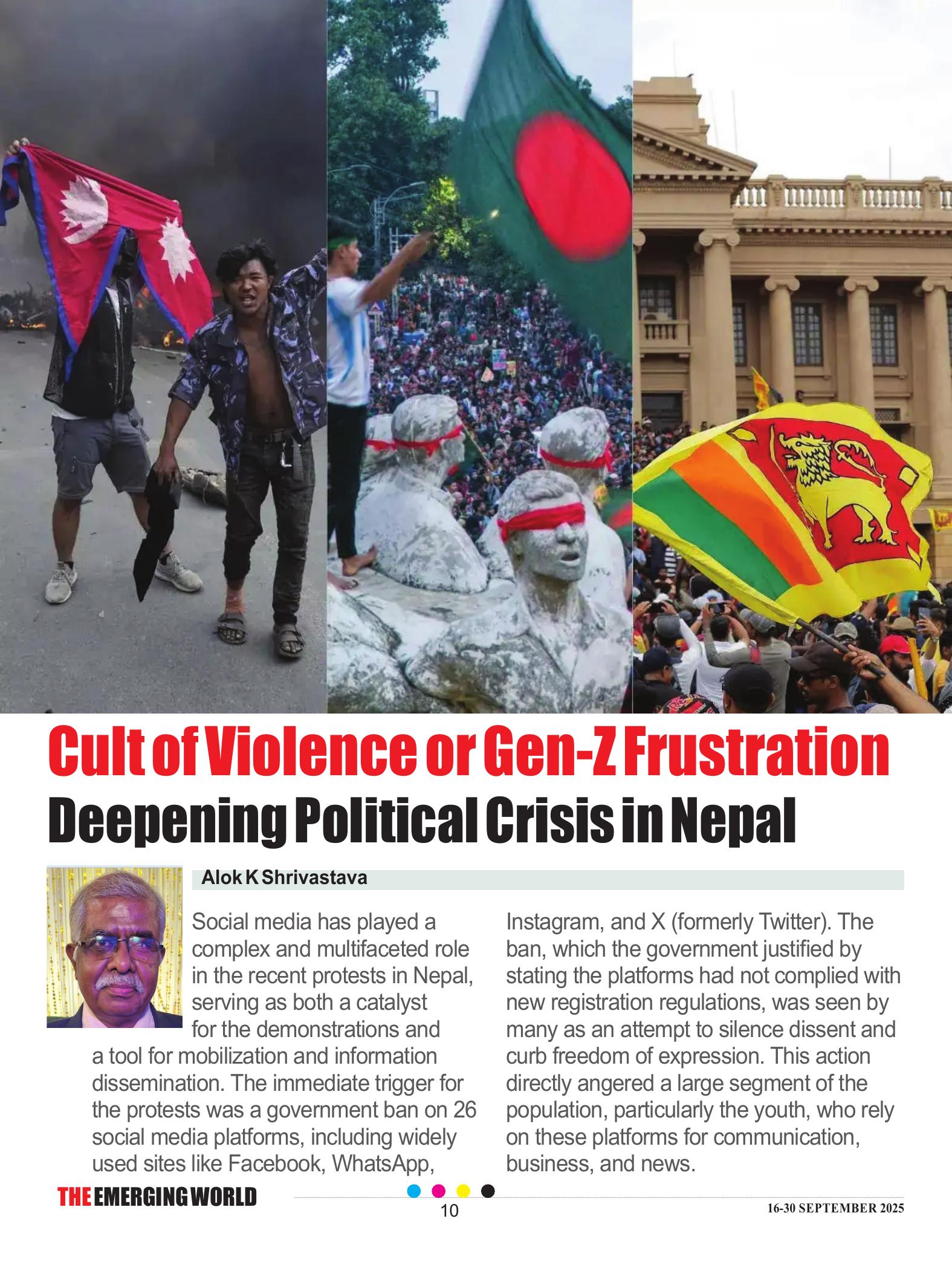 Cult of Violence or Gen-Z Frustration

Deepening Political Crisis in Nepal

Alok K Shrivastava

Social media has played a complex and multifaceted role in the recent protests in Nepal, serving as both a catalyst for the demonstrations and a tool for mobilization and information dissemination. The immediate trigger for the protests was a government ban on 26 social media platforms, including widely used sites like Facebook, WhatsApp, Instagram, and X (formerly Twitter). The ban, which the government justified by stating the platforms had not complied with new registration regulations, was seen by many as an attempt to silence dissent and curb freedom of expression. This action directly angered a large segment of the population, particularly the youth, who rely on these platforms for communication, business, and news.

THE EMERGING WORLD

10

16-30 SEPTEMBER 2025